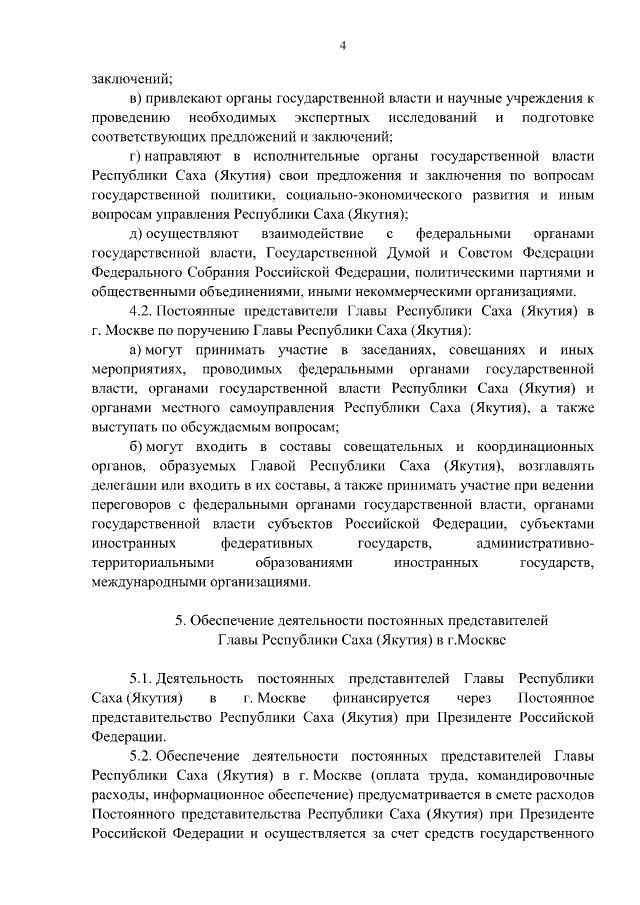 4

заключений;

в) привлекают органы государственной власти и научные учреждения к проведению необходимых экспертных исследований и подготовке соответствующих предложений и заключений;

г) направляют в исполнительные органы государственной власти Республики Саха (Якутия) свои предложения и заключения по вопросам государственной политики, социально-экономического развития и иным вопросам управления Республики Саха (Якутия);

д) осуществляют взаимодействие с федеральными органами государственной власти, Государственной Думой и Советом Федерации Федерального Собрания Российской Федерации, политическими партиями и общественными объединениями, иными некоммерческими организациями.

4.2. Постоянные представители Главы Республики Саха (Якутия) в г. Москве по поручению Главы Республики Саха (Якутия):

а) могут принимать участие в заседаниях, совещаниях и иных мероприятиях, проводимых федеральными органами государственной власти, органами государственной власти Республики Саха (Якутия) и органами местного самоуправления Республики Саха (Якутия), а также выступать по обсуждаемым вопросам;

б) могут входить в составы совещательных и координационных органов, образуемых Главой Республики Саха (Якутия), возглавлять делегации или входить в их составы, а также принимать участие при ведении переговоров с федеральными органами государственной власти, органами государственной власти субъектов Российской Федерации, субъектами иностранных федеративных государств, административно-территориальными образованиями иностранных государств, международными организациями.

5. Обеспечение деятельности постоянных представителей Главы Республики Саха (Якутия) в г.Москве

5.1. Деятельность постоянных представителей Главы Республики Саха (Якутия) в г. Москве финансируется через Постоянное представительство Республики Саха (Якутия) при Президенте Российской Федерации.

5.2. Обеспечение деятельности постоянных представителей Главы Республики Саха (Якутия) в г. Москве (оплата труда, командировочные расходы, информационное обеспечение) предусматривается в смете расходов Постоянного представительства Республики Саха (Якутия) при Президенте Российской Федерации и осуществляется за счет средств государственного